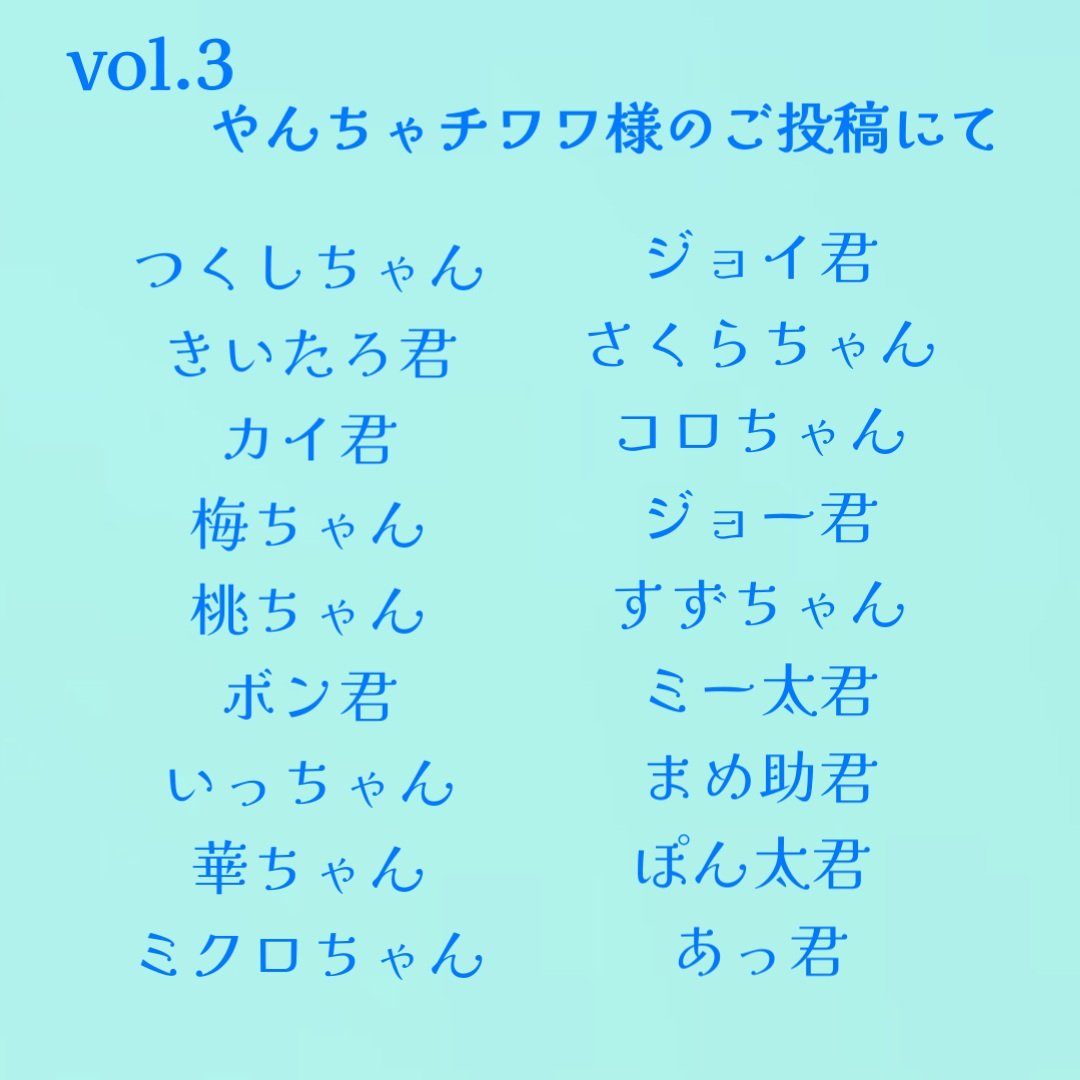 vol.3
やんちゃチワワ様のご投稿にて

つくしちゃん
きいたろ君
カイ君
梅ちゃん
桃ちゃん
ボン君
いっちゃん
華ちゃん
ミクロちゃん

ジョイ君
さくらちゃん
コロちゃん
ジョー君
すずちゃん
ミー太君
まめ助君
ぽん太君
あっ君